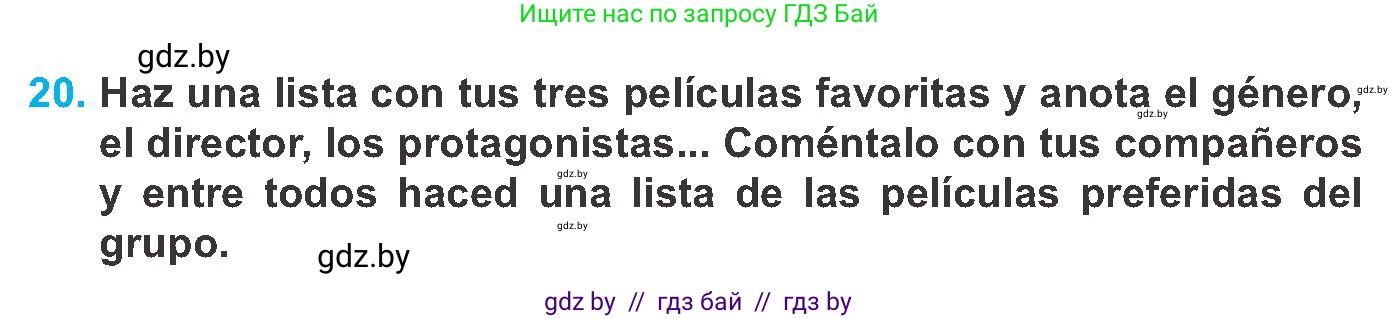 Ищите нас по запросу ГДЗ Бай

gdz.by

20. Haz una lista con tus tres películas favoritas y anota el género, el director, los protagonistas... Coméntalo con tus compañeros y entre todos haced una lista de las películas preferidas del grupo.

gdz.by gdz.by gdz.by gdz.by

gdz.by

gdz by // гдз бай // гдз by